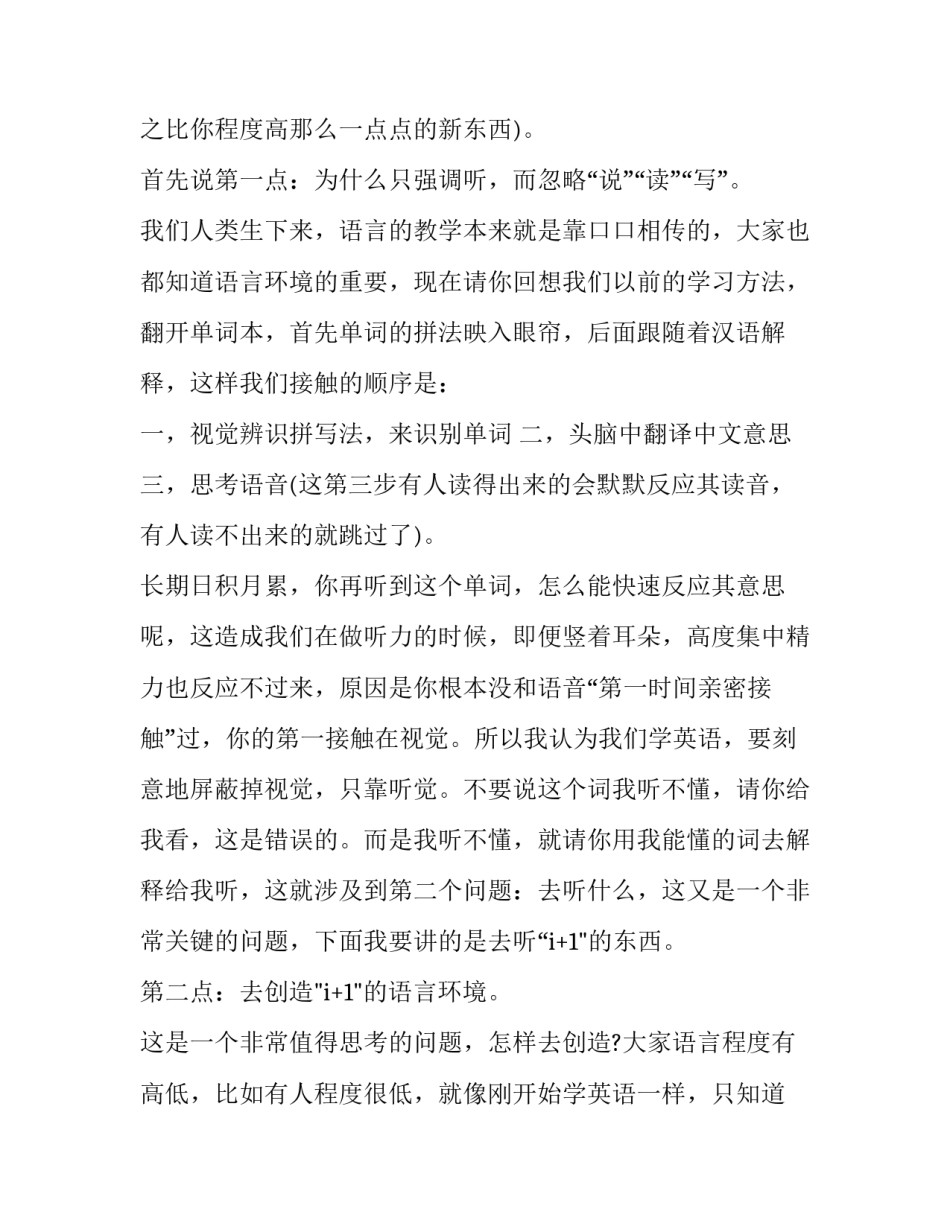 之比你程度高那么一点点的新东西)。

首先说第一点：为什么只强调听，而忽略“说”“读”“写”。

我们人类生下来，语言的教学本来就是靠口口相传的，大家也都知道语言环境的重要，现在请你回想我们以前的学习方法，翻开单词本，首先单词的拼法映入眼帘，后面跟随着汉语解释，这样我们接触的顺序是：

一，视觉辨识拼写法，来识别单词 二，头脑中翻译中文意思 三，思考语音(这第三步有人读得出来的会默默反应其读音，有人读不出来的就跳过了)。

长期日积月累，你再听到这个单词，怎么能快速反应其意思呢，这造成我们在做听力的时候，即便竖着耳朵，高度集中精力也反应不过来，原因是你根本没和语音“第一时间亲密接触”过，你的第一接触在视觉。所以我认为我们学英语，要刻意地屏蔽掉视觉，只靠听觉。不要说这个词我听不懂，请你给我看，这是错误的。而是我听不懂，就请你用我能懂的词去解释给我听，这就涉及到第二个问题：去听什么，这又是一个非常关键的问题，下面我要讲的是去听“i+1"的东西。

第二点：去创造"i+1"的语言环境。

这是一个非常值得思考的问题，怎样去创造?大家语言程度有高低，比如有人程度很低，就像刚开始学英语一样，只知道